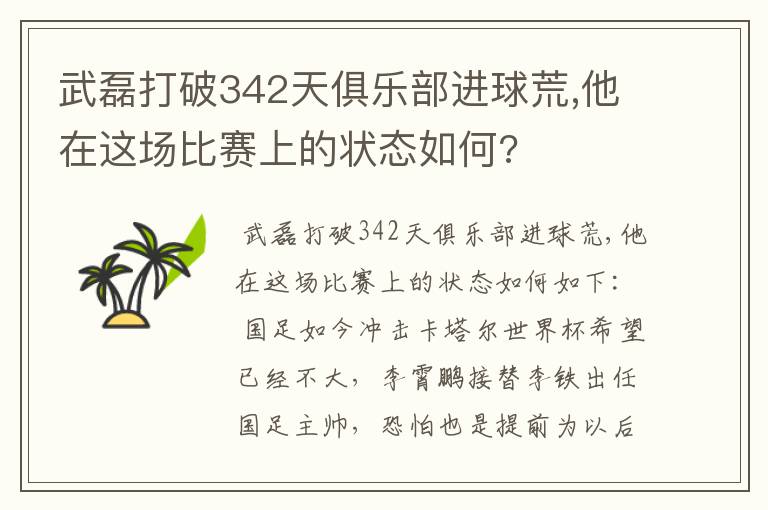 武磊打破342天俱乐部进球荒,他在这场比赛上的状态如何?

武磊打破342天俱乐部进球荒,他在这场比赛上的状态如何如下:
国足如今冲击卡塔尔世界杯希望已经不大,李霄鹏接替李铁出任国足主帅,恐怕也是提前为以后